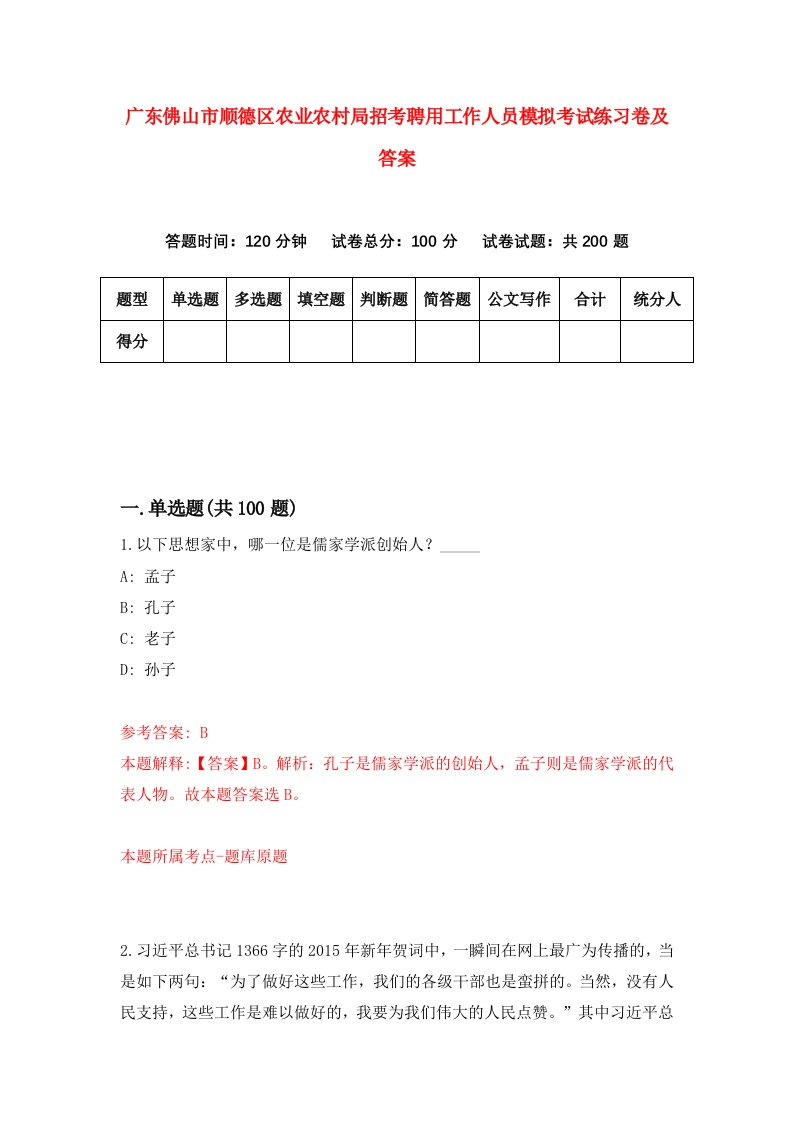 广东佛山市顺德区农业农村局招考聘用工作人员模拟考试练习卷及答案

答题时间：120 分钟　试卷总分：100 分　试卷试题：共 200 题

| 题型 | 单选题 | 多选题 | 填空题 | 判断题 | 简答题 | 公文写作 | 合计 | 统分人 |
|---|---|---|---|---|---|---|---|---|
| 得分 | | | | | | | | |

一.单选题(共 100 题)

1.以下思想家中，哪一位是儒家学派创始人？_____

A: 孟子

B: 孔子

C: 老子

D: 孙子

参考答案: B

本题解释:【答案】B。解析：孔子是儒家学派的创始人，孟子则是儒家学派的代表人物。故本题答案选 B。

本题所属考点-题库原题

2.习近平总书记 1366 字的 2015 年新年贺词中，一瞬间在网上最广为传播的，当是如下两句：“为了做好这些工作，我们的各级干部也是蛮拼的。当然，没有人民支持，这些工作是难以做好的，我要为我们伟大的人民点赞。”其中习近平总